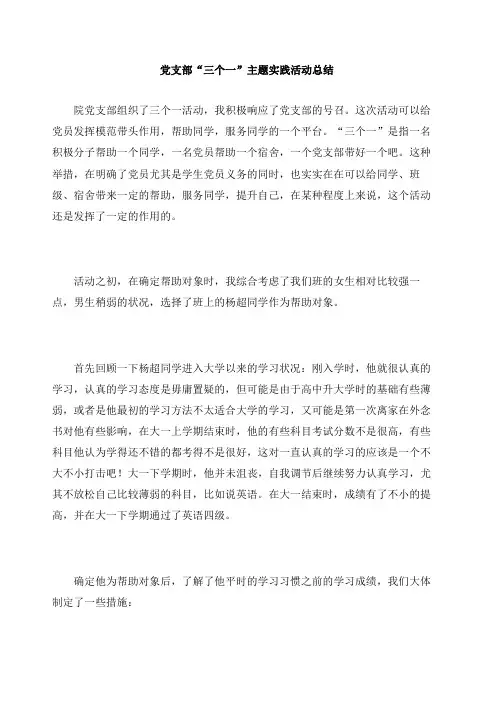 党支部“三个一”主题实践活动总结

院党支部组织了三个一活动，我积极响应了党支部的号召。这次活动可以给党员发挥模范带头作用，帮助同学，服务同学的一个平台。“三个一”是指一名积极分子帮助一个同学，一名党员帮助一个宿舍，一个党支部带好一个吧。这种举措，在明确了党员尤其是学生党员义务的同时，也实实在在可以给同学、班级、宿舍带来一定的帮助，服务同学，提升自己，在某种程度上来说，这个活动还是发挥了一定的作用的。

活动之初，在确定帮助对象时，我综合考虑了我们班的女生相对比较强一点，男生稍弱的状况，选择了班上的杨超同学作为帮助对象。

首先回顾一下杨超同学进入大学以来的学习状况：刚入学时，他就很认真的学习，认真的学习态度是毋庸置疑的，但可能是由于高中升大学时的基础有些薄弱，或者是他最初的学习方法不太适合大学的学习，又可能是第一次离家在外念书对他有些影响，在大一上学期结束时，他的有些科目考试分数不是很高，有些科目他认为学得还不错的都考得不是很好，这对一直认真的学习的应该是一个不大不小打击吧！大一下学期时，他并未沮丧，自我调节后继续努力认真学习，尤其不放松自己比较薄弱的科目，比如说英语。在大一结束时，成绩有了不小的提高，并在大一下学期通过了英语四级。

确定他为帮助对象后，了解了他平时的学习习惯之前的学习成绩，我们大体制定了一些措施：